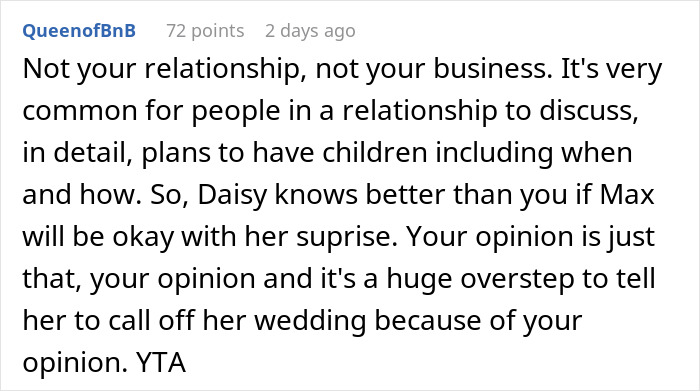 QueenofBnB 72 points 2 days ago

Not your relationship, not your business. It's very common for people in a relationship to discuss, in detail, plans to have children including when and how. So, Daisy knows better than you if Max will be okay with her suprise. Your opinion is just that, your opinion and it's a huge overstep to tell her to call off her wedding because of your opinion. YTA